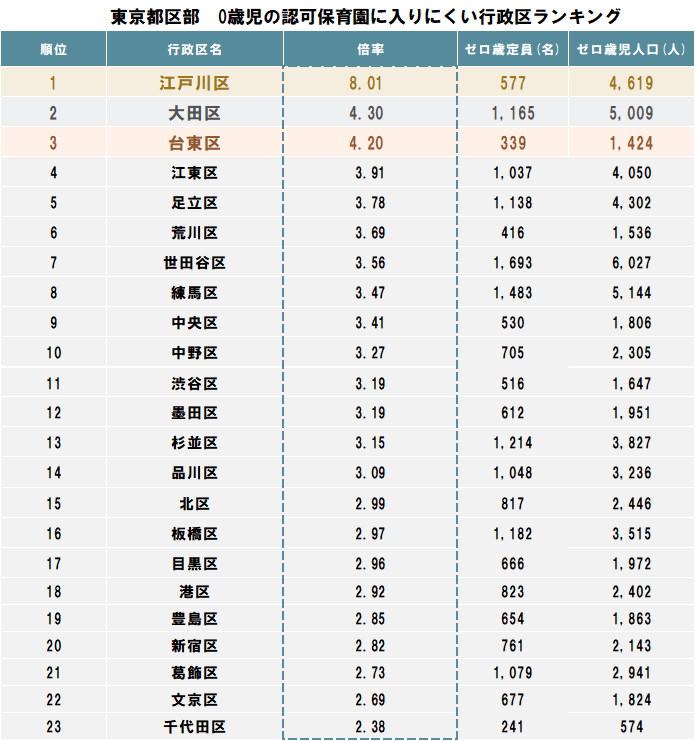 東京都区部　0歳児の認可保育園に入りにくい行政区ランキング

| 順位 | 行政区名 | 倍率 | ゼロ歳定員(名) | ゼロ歳児人口(人) |
|---|---|---|---|---|
| 1 | 江戸川区 | 8.01 | 577 | 4,619 |
| 2 | 大田区 | 4.30 | 1,165 | 5,009 |
| 3 | 台東区 | 4.20 | 339 | 1,424 |
| 4 | 江東区 | 3.91 | 1,037 | 4,050 |
| 5 | 足立区 | 3.78 | 1,138 | 4,302 |
| 6 | 荒川区 | 3.69 | 416 | 1,536 |
| 7 | 世田谷区 | 3.56 | 1,693 | 6,027 |
| 8 | 練馬区 | 3.47 | 1,483 | 5,144 |
| 9 | 中央区 | 3.41 | 530 | 1,806 |
| 10 | 中野区 | 3.27 | 705 | 2,305 |
| 11 | 渋谷区 | 3.19 | 516 | 1,647 |
| 12 | 墨田区 | 3.19 | 612 | 1,951 |
| 13 | 杉並区 | 3.15 | 1,214 | 3,827 |
| 14 | 品川区 | 3.09 | 1,048 | 3,236 |
| 15 | 北区 | 2.99 | 817 | 2,446 |
| 16 | 板橋区 | 2.97 | 1,182 | 3,515 |
| 17 | 目黒区 | 2.96 | 666 | 1,972 |
| 18 | 港区 | 2.92 | 823 | 2,402 |
| 19 | 豊島区 | 2.85 | 654 | 1,863 |
| 20 | 新宿区 | 2.82 | 761 | 2,143 |
| 21 | 葛飾区 | 2.73 | 1,079 | 2,941 |
| 22 | 文京区 | 2.69 | 677 | 1,824 |
| 23 | 千代田区 | 2.38 | 241 | 574 |